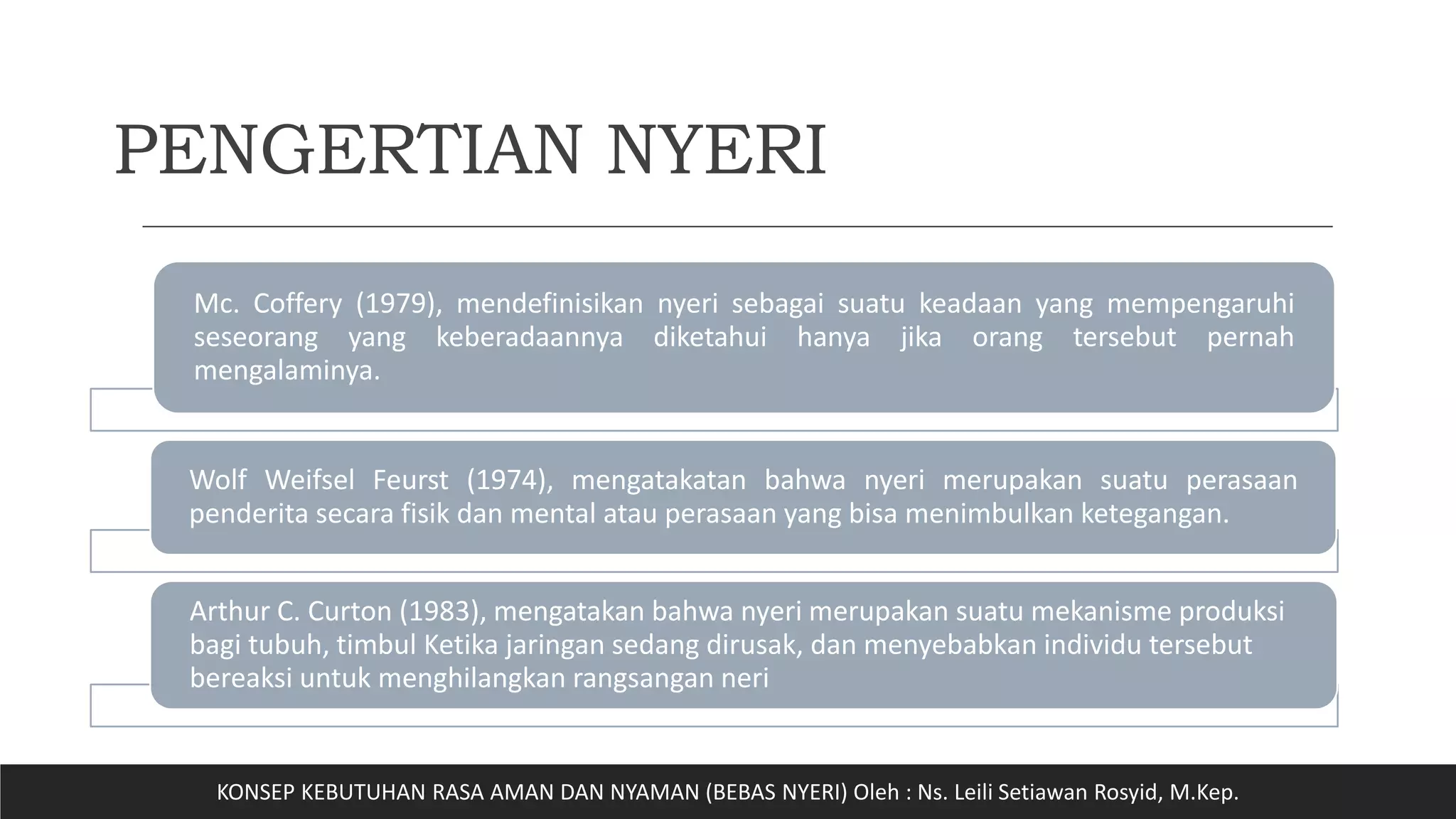 PENGERTIAN NYERI

Mc. Coffery (1979), mendefinisikan nyeri sebagai suatu keadaan yang mempengaruhi seseorang yang keberadaannya diketahui hanya jika orang tersebut pernah mengalaminya.

Wolf Weifsel Feurst (1974), mengatakatan bahwa nyeri merupakan suatu perasaan penderita secara fisik dan mental atau perasaan yang bisa menimbulkan ketegangan.

Arthur C. Curton (1983), mengatakan bahwa nyeri merupakan suatu mekanisme produksi bagi tubuh, timbul Ketika jaringan sedang dirusak, dan menyebabkan individu tersebut bereaksi untuk menghilangkan rangsangan neri

KONSEP KEBUTUHAN RASA AMAN DAN NYAMAN (BEBAS NYERI) Oleh : Ns. Leili Setiawan Rosyid, M.Kep.